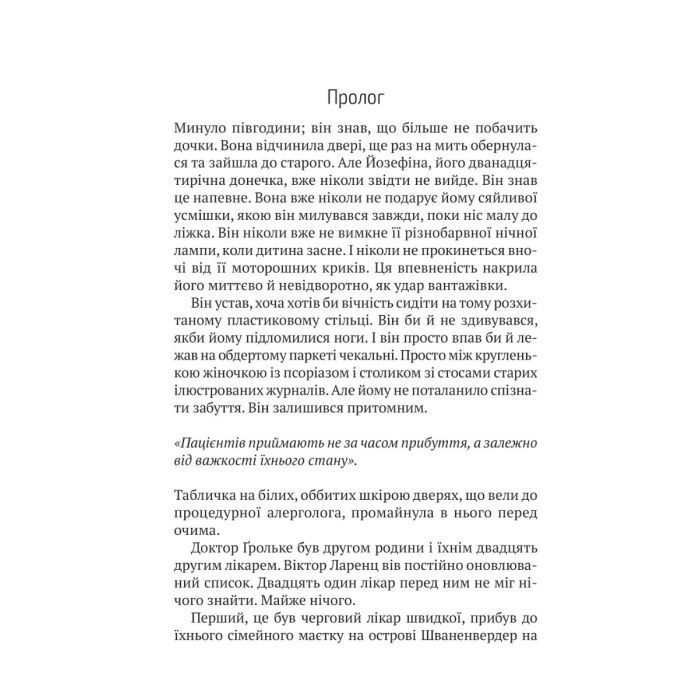 Пролог

Минуло півгодини; він знав, що більше не побачить дочки. Вона відчинила двері, ще раз на мить обернулася та зайшла до старого. Але Йозефіна, його дванадцятирічна донечка, вже ніколи звідти не вийде. Він знав це напевне. Вона вже ніколи не подарує йому сяйливої усмішки, якою він милувався завжди, поки ніс малу до ліжка. Він ніколи вже не вимкне її різнобарвної нічної лампи, коли дитина засне. І ніколи не прокинеться вночі від її моторошних криків. Ця впевненість накрила його миттєво й невідворотно, як удар вантажівки.

Він устав, хоча хотів би вічність сидіти на тому розхитаному пластиковому стільці. Він би й не здивувався, якби йому підломилися ноги. І він просто впав би й лежав на обдертому паркеті чекальні. Просто між кругленькою жіночкою із псоріазом і столиком зі стосами старих ілюстрованих журналів. Але йому не поталанило спізнати забуття. Він залишився притомним.

«Пацієнтів приймають не за часом прибуття, а залежно від важкості їхнього стану».

Табличка на білих, оббитих шкірою дверях, що вели до процедурної алерголога, промайнула в нього перед очима.

Доктор Ґрольке був другом родини і їхнім двадцять другим лікарем. Віктор Ларенц вів постійно оновлюваний список. Двадцять один лікар перед ним не міг нічого знайти. Майже нічого.

Перший, це був черговий лікар швидкої, прибув до їхнього сімейного маєтку на острові Шваненвердер на